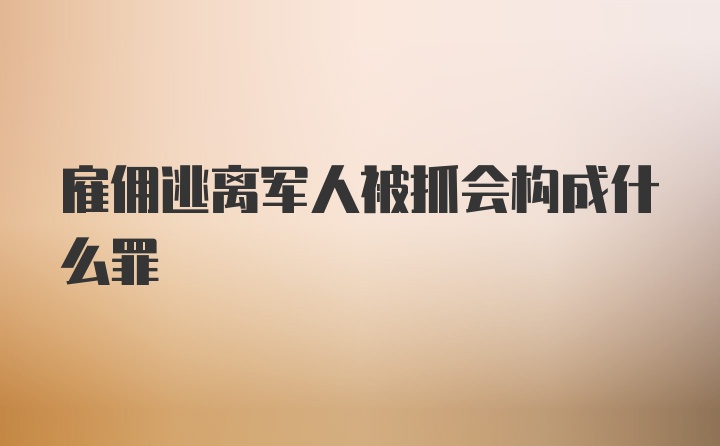 雇佣逃离军人被抓会构成什么罪